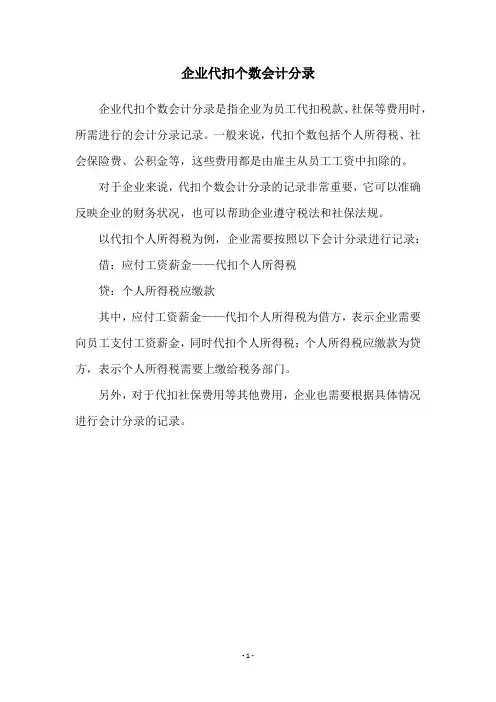 企业代扣个数会计分录

企业代扣个数会计分录是指企业为员工代扣税款、社保等费用时，所需进行的会计分录记录。一般来说，代扣个数包括个人所得税、社会保险费、公积金等，这些费用都是由雇主从员工工资中扣除的。

对于企业来说，代扣个数会计分录的记录非常重要，它可以准确反映企业的财务状况，也可以帮助企业遵守税法和社保法规。

以代扣个人所得税为例，企业需要按照以下会计分录进行记录：

借：应付工资薪金——代扣个人所得税

贷：个人所得税应缴款

其中，应付工资薪金——代扣个人所得税为借方，表示企业需要向员工支付工资薪金，同时代扣个人所得税；个人所得税应缴款为贷方，表示个人所得税需要上缴给税务部门。

另外，对于代扣社保费用等其他费用，企业也需要根据具体情况进行会计分录的记录。

- 1 -